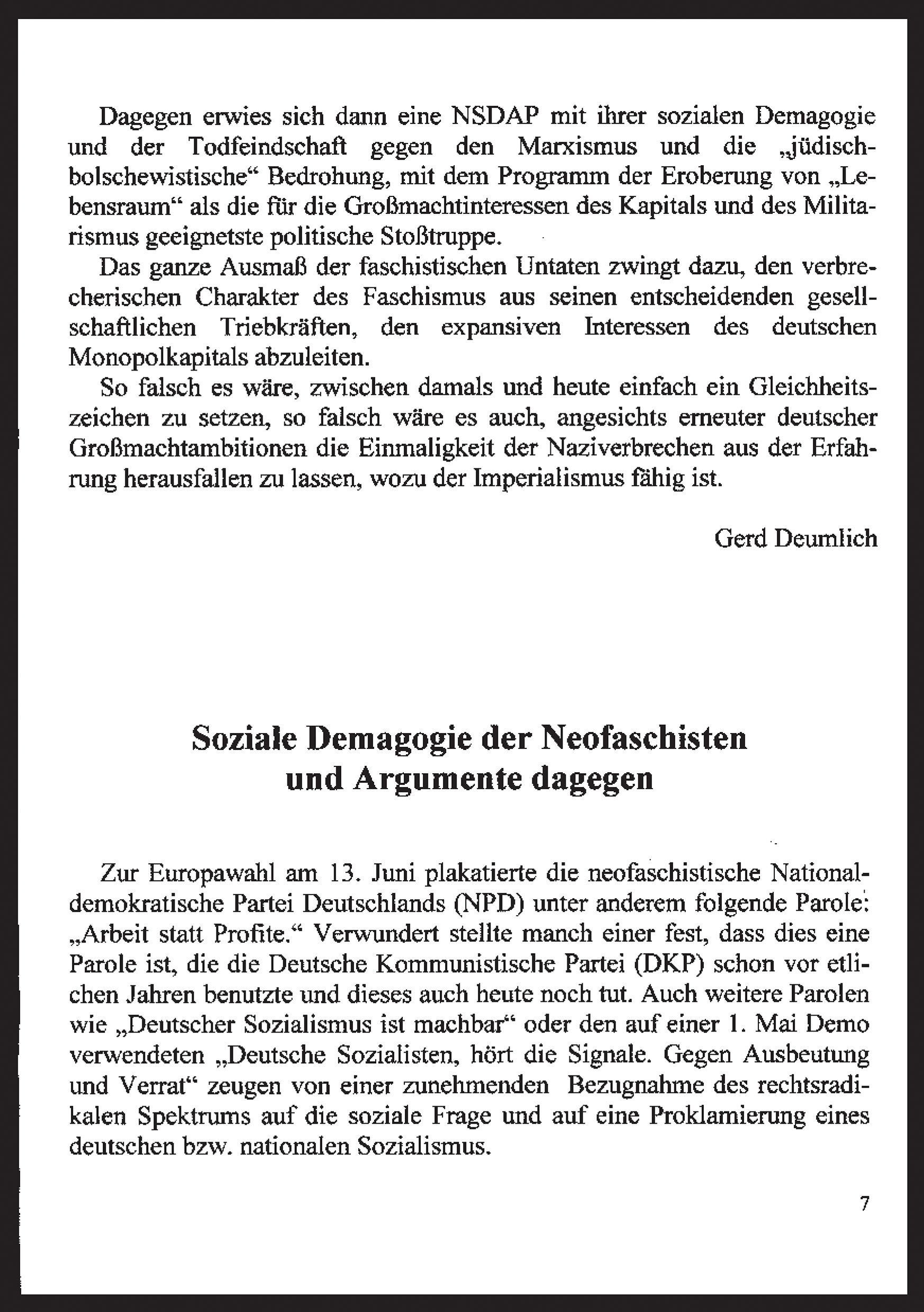 Dagegen erwies sich dann eine NSDAP mit ihrer sozialen Demagogie und der Todfeindschaft gegen den Marxismus und die „jüdisch-bolschewistische“ Bedrohung, mit dem Programm der Eroberung von „Lebensraum“ als die für die Großmachtinteressen des Kapitals und des Militarismus geeignetste politische Stoßtruppe.

Das ganze Ausmaß der faschistischen Untaten zwingt dazu, den verbrecherischen Charakter des Faschismus aus seinen entscheidenden gesellschaftlichen Triebkräften, den expansiven Interessen des deutschen Monopolkapitals abzuleiten.

So falsch es wäre, zwischen damals und heute einfach ein Gleichheitszeichen zu setzen, so falsch wäre es auch, angesichts erneuter deutscher Großmachtambitionen die Einmaligkeit der Naziverbrechen aus der Erfahrung herausfallen zu lassen, wozu der Imperialismus fähig ist.

Gerd Deumlich

Soziale Demagogie der Neofaschisten und Argumente dagegen

Zur Europawahl am 13. Juni plakatierte die neofaschistische Nationaldemokratische Partei Deutschlands (NPD) unter anderem folgende Parole: „Arbeit statt Profite.“ Verwundert stellte manch einer fest, dass dies eine Parole ist, die die Deutsche Kommunistische Partei (DKP) schon vor etlichen Jahren benutzte und dieses auch heute noch tut. Auch weitere Parolen wie „Deutscher Sozialismus ist machbar“ oder den auf einer 1. Mai Demo verwendeten „Deutsche Sozialisten, hört die Signale. Gegen Ausbeutung und Verrat“ zeugen von einer zunehmenden Bezugnahme des rechtsradikalen Spektrums auf die soziale Frage und auf eine Proklamierung eines deutschen bzw. nationalen Sozialismus.

7